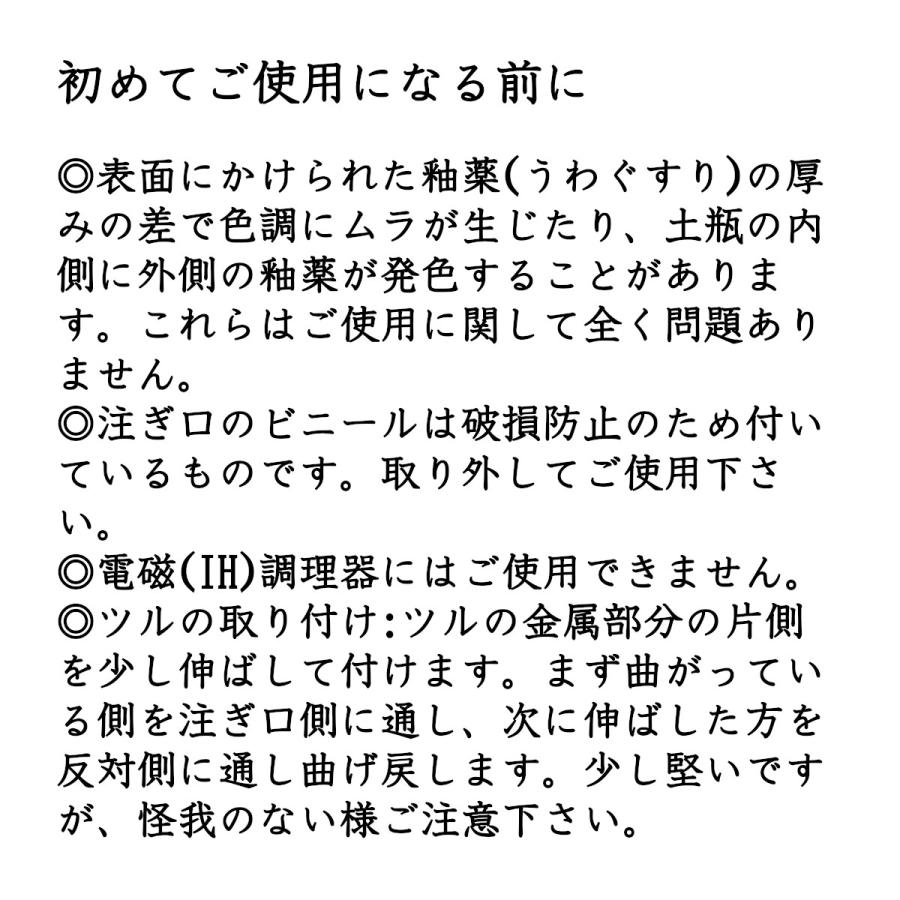 初めてご使用になる前に

◎表面にかけられた釉薬(うわぐすり)の厚みの差で色調にムラが生じたり、土瓶の内側に外側の釉薬が発色することがあります。これらはご使用に関して全く問題ありません。
◎注ぎ口のビニールは破損防止のため付いているものです。取り外してご使用下さい。
◎電磁(IH)調理器にはご使用できません。
◎ツルの取り付け:ツルの金属部分の片側を少し伸ばして付けます。まず曲がっている側を注ぎ口側に通し、次に伸ばした方を反対側に通し曲げ戻します。少し堅いですが、怪我のない様ご注意下さい。